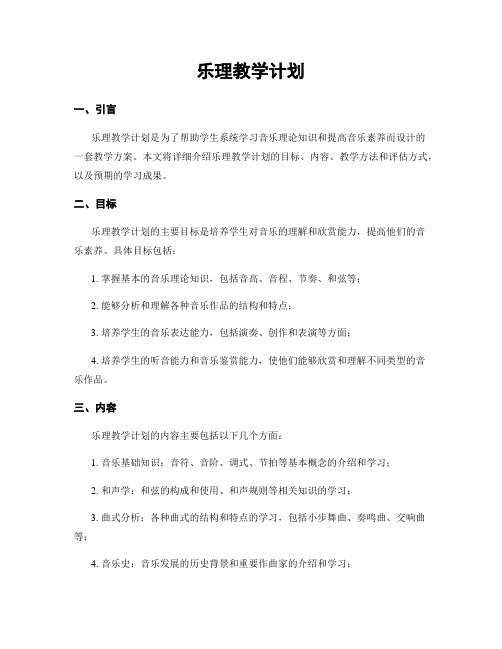 乐理教学计划

一、引言

乐理教学计划是为了帮助学生系统学习音乐理论知识和提高音乐素养而设计的一套教学方案。本文将详细介绍乐理教学计划的目标、内容、教学方法和评估方式，以及预期的学习成果。

二、目标

乐理教学计划的主要目标是培养学生对音乐的理解和欣赏能力，提高他们的音乐素养。具体目标包括：

1. 掌握基本的音乐理论知识，包括音高、音程、节奏、和弦等；

2. 能够分析和理解各种音乐作品的结构和特点；

3. 培养学生的音乐表达能力，包括演奏、创作和表演等方面；

4. 培养学生的听音能力和音乐鉴赏能力，使他们能够欣赏和理解不同类型的音乐作品。

三、内容

乐理教学计划的内容主要包括以下几个方面：

1. 音乐基础知识：音符、音阶、调式、节拍等基本概念的介绍和学习；

2. 和声学：和弦的构成和使用、和声规则等相关知识的学习；

3. 曲式分析：各种曲式的结构和特点的学习，包括小步舞曲、奏鸣曲、交响曲等；

4. 音乐史：音乐发展的历史背景和重要作曲家的介绍和学习；